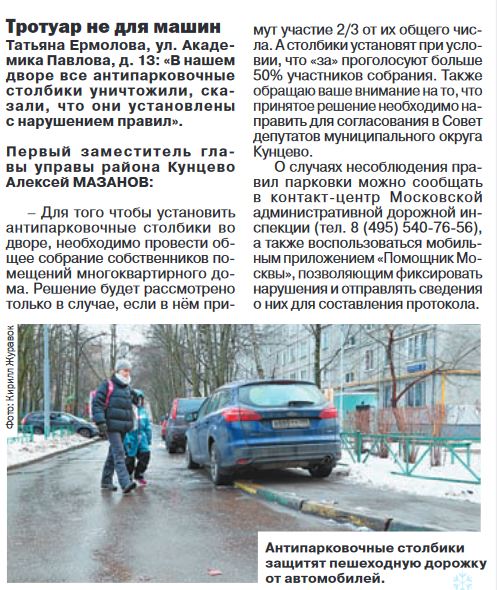 Тротуар не для машин

Татьяна Ермолова, ул. Академика Павлова, д. 13: «В нашем дворе все антипарковочные столбики уничтожили, сказали, что они установлены с нарушением правил».

Первый заместитель главы управы района Кунцево Алексей МАЗАНОВ:

– Для того чтобы установить антипарковочные столбики во дворе, необходимо провести общее собрание собственников помещений многоквартирного дома. Решение будет рассмотрено только в случае, если в нём примут участие 2/3 от их общего числа. А столбики установят при условии, что «за» проголосуют больше 50% участников собрания. Также обращаю ваше внимание на то, что принятое решение необходимо направить для согласования в Совет депутатов муниципального округа Кунцево.

О случаях несоблюдения правил парковки можно сообщать в контакт-центр Московской административной дорожной инспекции (тел. 8 (495) 540-76-56), а также воспользоваться мобильным приложением «Помощник Москвы», позволяющим фиксировать нарушения и отправлять сведения о них для составления протокола.

Фото: Кирилл Журавок

Антипарковочные столбики защитят пешеходную дорожку от автомобилей.